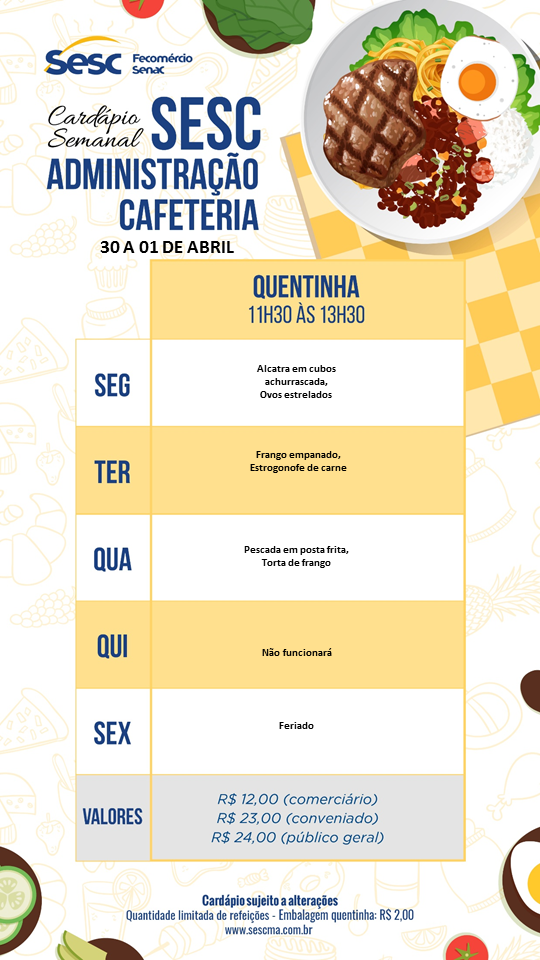 Sesc Fecomércio Senac

Cardápio Semanal SESC
ADMINISTRAÇÃO
CAFETERIA
30 A 01 DE ABRIL

| | QUENTINHA 11H30 ÀS 13H30 |
|---|---|
| SEG | Alcatra em cubos achurrascada, Ovos estrelados |
| TER | Frango empanado, Estrogonofe de carne |
| QUA | Pescada em posta frita, Torta de frango |
| QUI | Não funcionará |
| SEX | Feriado |
| VALORES | R$ 12,00 (comerciário) R$ 23,00 (conveniado) R$ 24,00 (público geral) |

Cardápio sujeito a alterações
Quantidade limitada de refeições - Embalagem quentinha: R$ 2,00
www.sescma.com.br